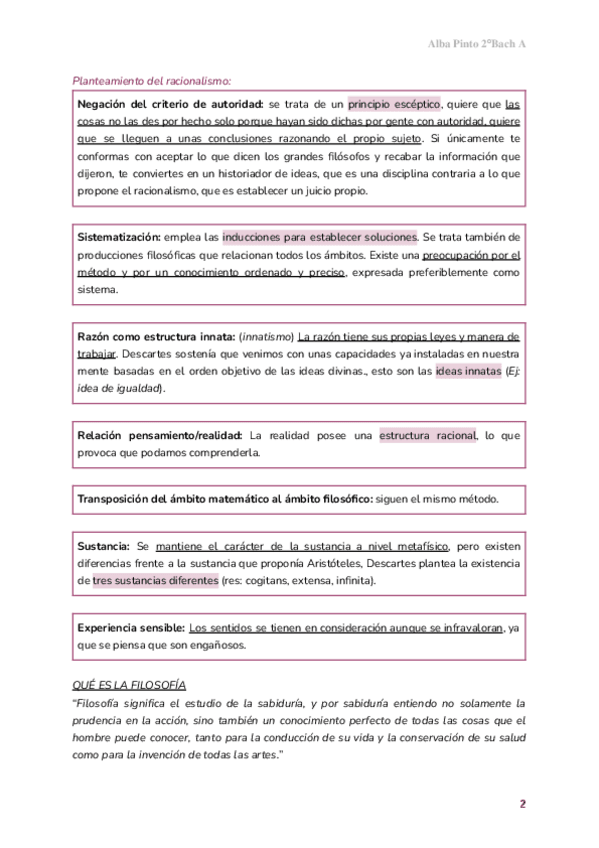 Alba Pinto 2ºBach A

Planteamiento del racionalismo:

Negación del criterio de autoridad: se trata de un principio escéptico, quiere que las cosas no las des por hecho solo porque hayan sido dichas por gente con autoridad, quiere que se lleguen a unas conclusiones razonando el propio sujeto. Si únicamente te conformas con aceptar lo que dicen los grandes filósofos y recabar la información que dijeron, te conviertes en un historiador de ideas, que es una disciplina contraria a lo que propone el racionalismo, que es establecer un juicio propio.

Sistematización: emplea las inducciones para establecer soluciones. Se trata también de producciones filosóficas que relacionan todos los ámbitos. Existe una preocupación por el método y por un conocimiento ordenado y preciso, expresada preferiblemente como sistema.

Razón como estructura innata: (innatismo) La razón tiene sus propias leyes y manera de trabajar. Descartes sostenía que venimos con unas capacidades ya instaladas en nuestra mente basadas en el orden objetivo de las ideas divinas., esto son las ideas innatas (Ej: idea de igualdad).

Relación pensamiento/realidad: La realidad posee una estructura racional, lo que provoca que podamos comprenderla.

Transposición del ámbito matemático al ámbito filosófico: siguen el mismo método.

Sustancia: Se mantiene el carácter de la sustancia a nivel metafísico, pero existen diferencias frente a la sustancia que proponía Aristóteles, Descartes plantea la existencia de tres sustancias diferentes (res: cogitans, extensa, infinita).

Experiencia sensible: Los sentidos se tienen en consideración aunque se infravaloran, ya que se piensa que son engañosos.

QUÉ ES LA FILOSOFÍA
"Filosofía significa el estudio de la sabiduría, y por sabiduría entiendo no solamente la prudencia en la acción, sino también un conocimiento perfecto de todas las cosas que el hombre puede conocer, tanto para la conducción de su vida y la conservación de su salud como para la invención de todas las artes."

2